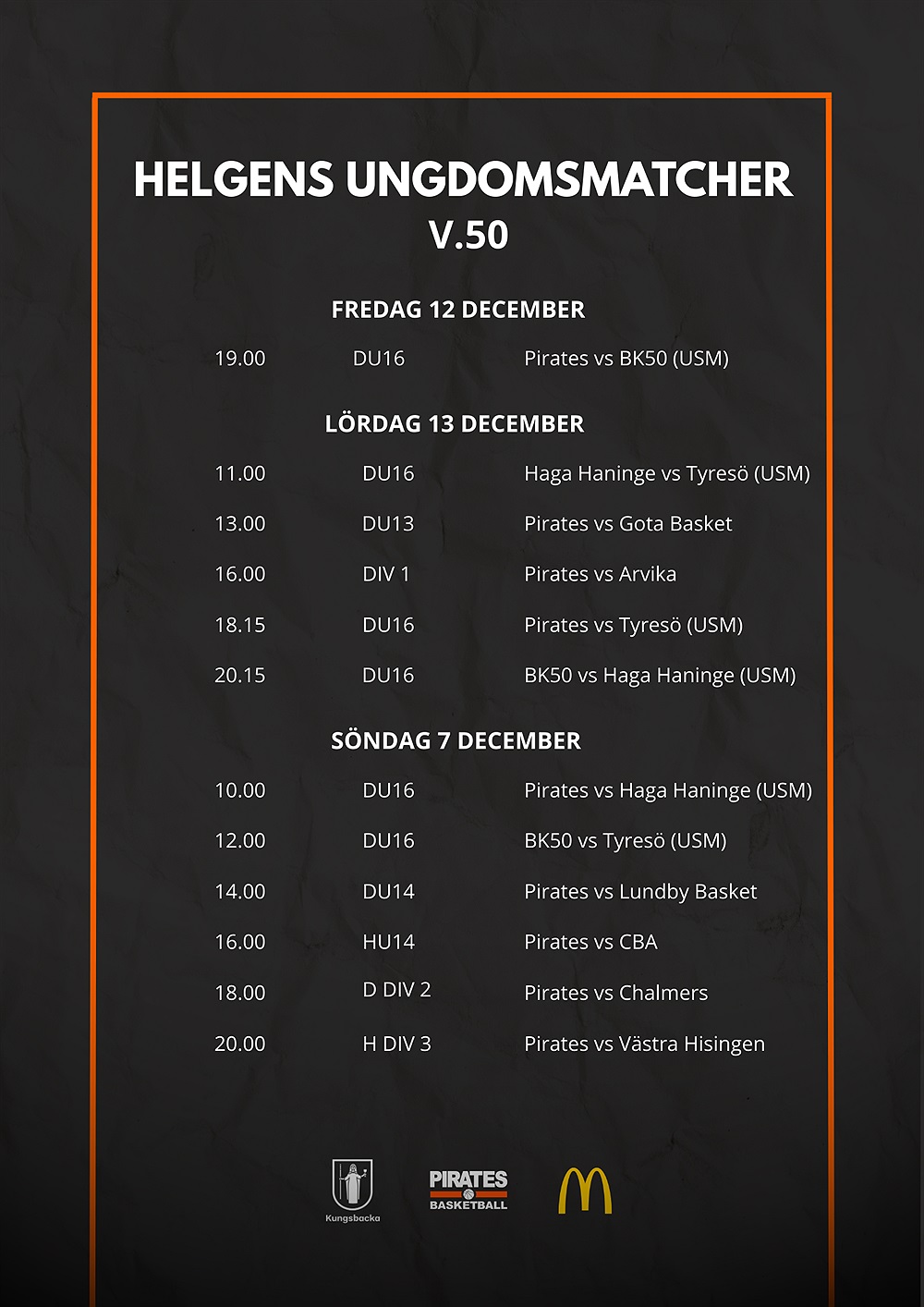 HELGENS UNGDOMSMATCHER
V.50

FREDAG 12 DECEMBER

19.00 DU16 Pirates vs BK50 (USM)

LÖRDAG 13 DECEMBER

11.00 DU16 Haga Haninge vs Tyresö (USM)

13.00 DU13 Pirates vs Gota Basket

16.00 DIV 1 Pirates vs Arvika

18.15 DU16 Pirates vs Tyresö (USM)

20.15 DU16 BK50 vs Haga Haninge (USM)

SÖNDAG 7 DECEMBER

10.00 DU16 Pirates vs Haga Haninge (USM)

12.00 DU16 BK50 vs Tyresö (USM)

14.00 DU14 Pirates vs Lundby Basket

16.00 HU14 Pirates vs CBA

18.00 D DIV 2 Pirates vs Chalmers

20.00 H DIV 3 Pirates vs Västra Hisingen

Kungsbacka

PIRATES BASKETBALL